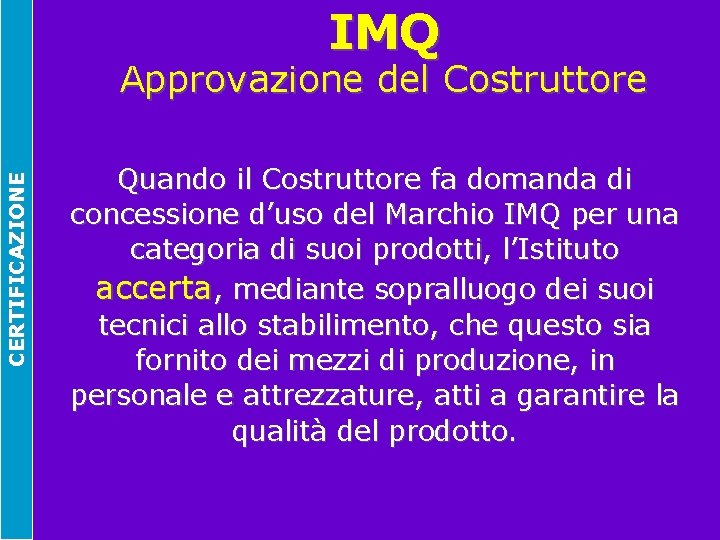 CERTIFICAZIONE

IMQ

Approvazione del Costruttore

Quando il Costruttore fa domanda di concessione d’uso del Marchio IMQ per una categoria di suoi prodotti, l’Istituto accerta, mediante sopralluogo dei suoi tecnici allo stabilimento, che questo sia fornito dei mezzi di produzione, in personale e attrezzature, atti a garantire la qualità del prodotto.